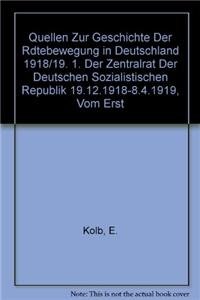 Quellen Zur Geschichte Der Rdtebewegung in Deutschland 1918/19. 1. Der Zentralrat Der Deutschen Sozialistischen Republik 19.12.1918-8.4.1919, Vom Erst

Kolb, E.

Note: This is not the actual book cover